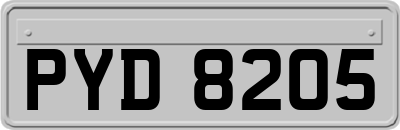 PYD 8205